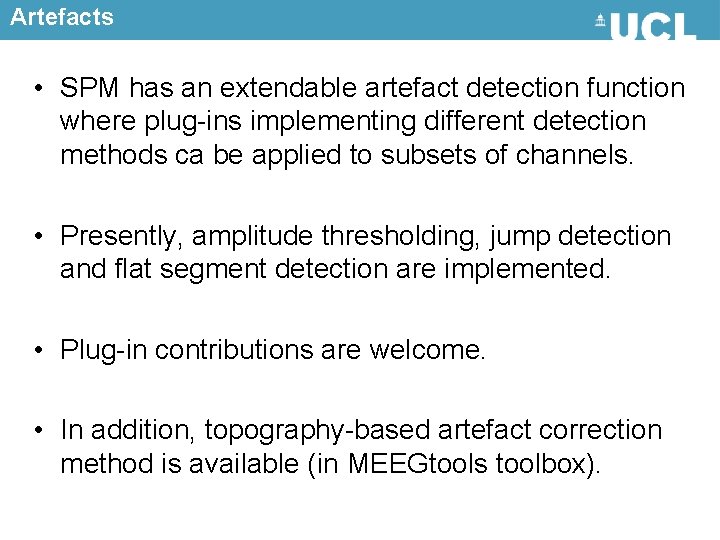 Artefacts

UCL

• SPM has an extendable artefact detection function where plug-ins implementing different detection methods ca be applied to subsets of channels.

• Presently, amplitude thresholding, jump detection and flat segment detection are implemented.

• Plug-in contributions are welcome.

• In addition, topography-based artefact correction method is available (in MEEGtools toolbox).